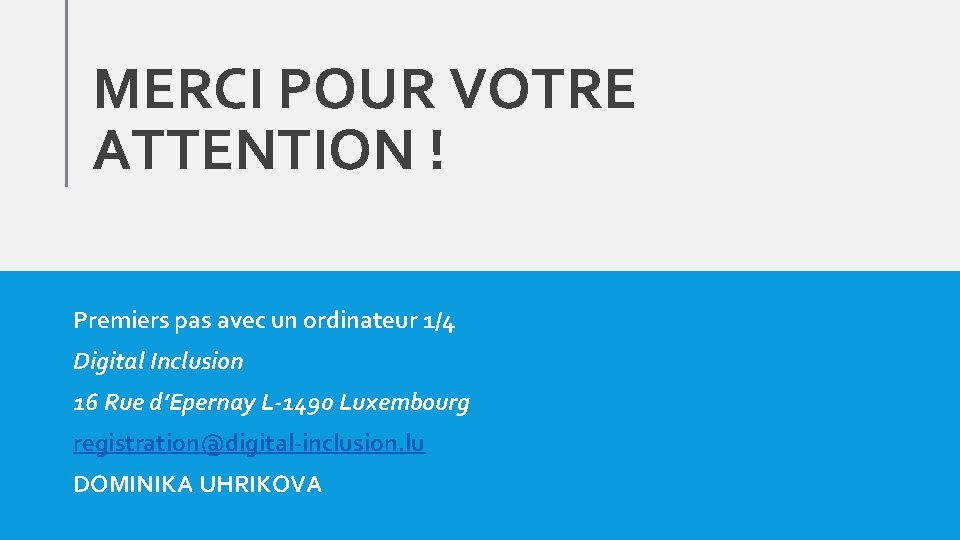 MERCI POUR VOTRE ATTENTION !

Premiers pas avec un ordinateur 1/4

Digital Inclusion

16 Rue d'Epernay L-1490 Luxembourg

registration@digital-inclusion.lu

DOMINIKA UHRIKOVA